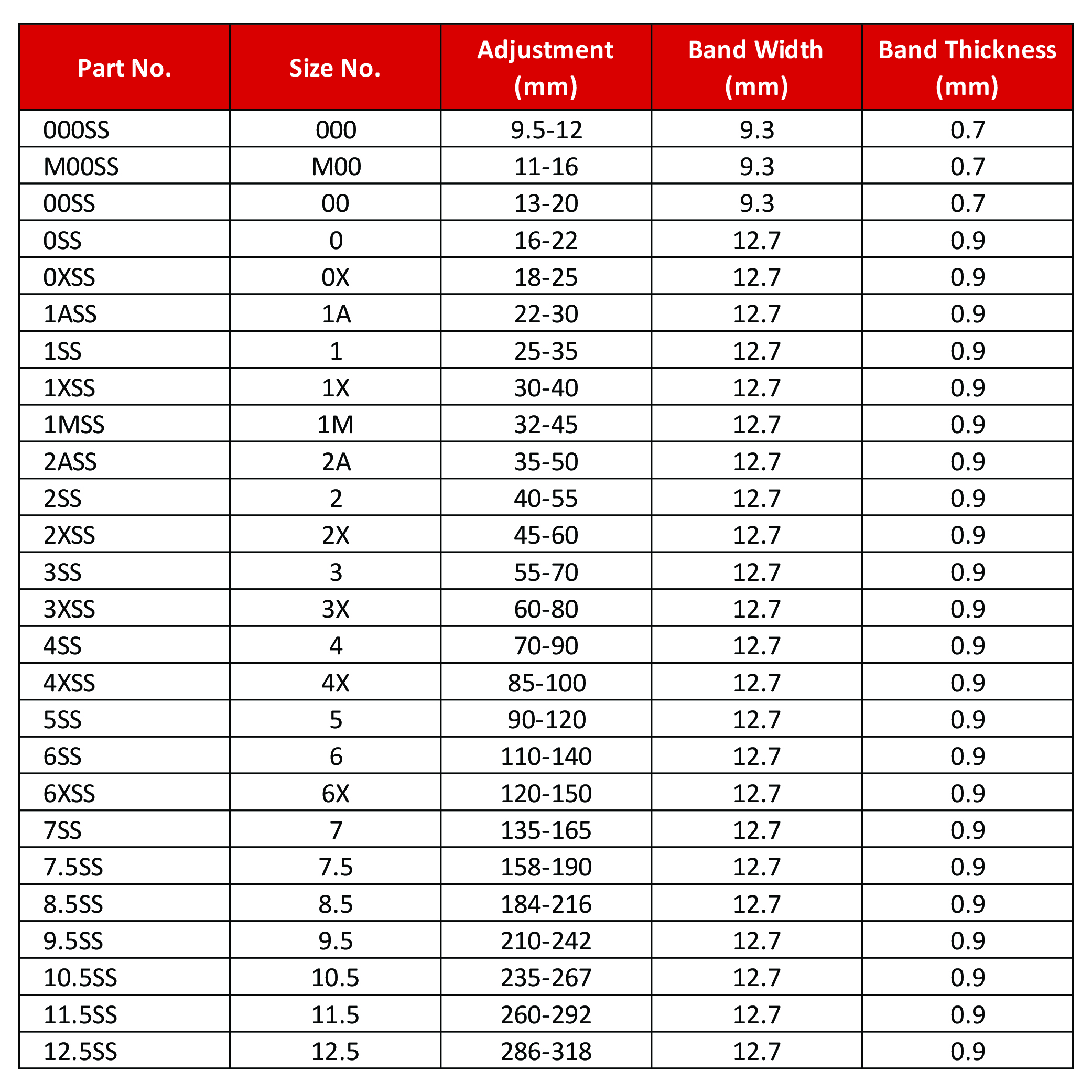 | Part No. | Size No. | Adjustment (mm) | Band Width (mm) | Band Thickness (mm) |
|---|---|---|---|---|
| 000SS | 000 | 9.5-12 | 9.3 | 0.7 |
| M00SS | M00 | 11-16 | 9.3 | 0.7 |
| 00SS | 00 | 13-20 | 9.3 | 0.7 |
| 0SS | 0 | 16-22 | 12.7 | 0.9 |
| 0XSS | 0X | 18-25 | 12.7 | 0.9 |
| 1ASS | 1A | 22-30 | 12.7 | 0.9 |
| 1SS | 1 | 25-35 | 12.7 | 0.9 |
| 1XSS | 1X | 30-40 | 12.7 | 0.9 |
| 1MSS | 1M | 32-45 | 12.7 | 0.9 |
| 2ASS | 2A | 35-50 | 12.7 | 0.9 |
| 2SS | 2 | 40-55 | 12.7 | 0.9 |
| 2XSS | 2X | 45-60 | 12.7 | 0.9 |
| 3SS | 3 | 55-70 | 12.7 | 0.9 |
| 3XSS | 3X | 60-80 | 12.7 | 0.9 |
| 4SS | 4 | 70-90 | 12.7 | 0.9 |
| 4XSS | 4X | 85-100 | 12.7 | 0.9 |
| 5SS | 5 | 90-120 | 12.7 | 0.9 |
| 6SS | 6 | 110-140 | 12.7 | 0.9 |
| 6XSS | 6X | 120-150 | 12.7 | 0.9 |
| 7SS | 7 | 135-165 | 12.7 | 0.9 |
| 7.5SS | 7.5 | 158-190 | 12.7 | 0.9 |
| 8.5SS | 8.5 | 184-216 | 12.7 | 0.9 |
| 9.5SS | 9.5 | 210-242 | 12.7 | 0.9 |
| 10.5SS | 10.5 | 235-267 | 12.7 | 0.9 |
| 11.5SS | 11.5 | 260-292 | 12.7 | 0.9 |
| 12.5SS | 12.5 | 286-318 | 12.7 | 0.9 |